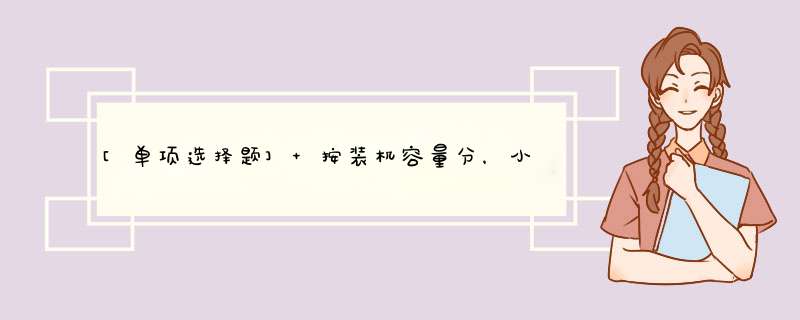 [单项选择题] + 按装机容量分，小